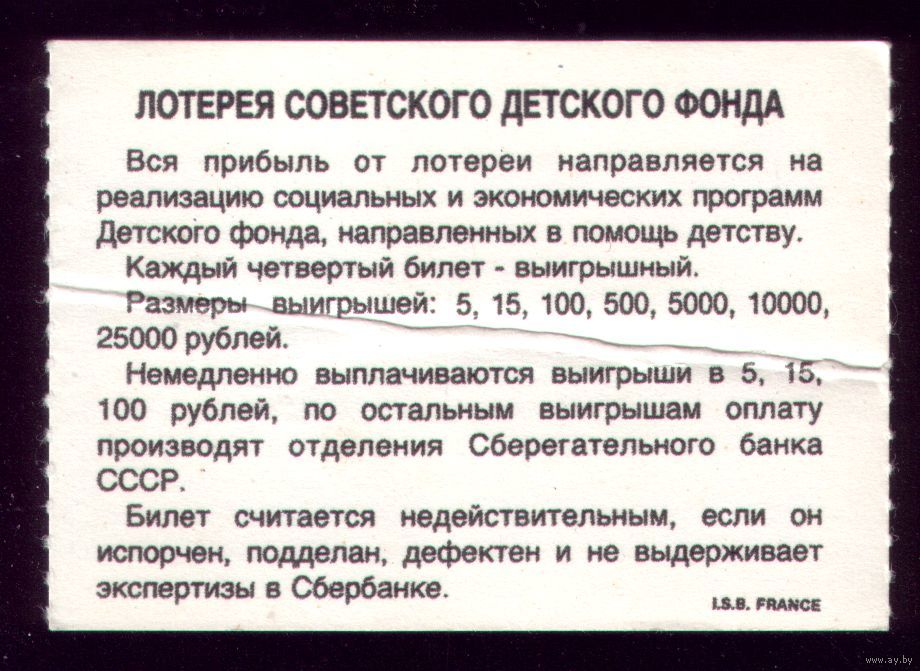 ЛОТЕРЕЯ СОВЕТСКОГО ДЕТСКОГО ФОНДА

Вся прибыль от лотереи направляется на реализацию социальных и экономических программ Детского фонда, направленных в помощь детству.

Каждый четвертый билет - выигрышный.

Размеры выигрышей: 5, 15, 100, 500, 5000, 10000, 25000 рублей.

Немедленно выплачиваются выигрыши в 5, 15, 100 рублей, по остальным выигрышам оплату производят отделения Сберегательного банка СССР.

Билет считается недействительным, если он испорчен, подделан, дефектен и не выдерживает экспертизы в Сбербанке.

I.S.B. FRANCE

www.ay.by